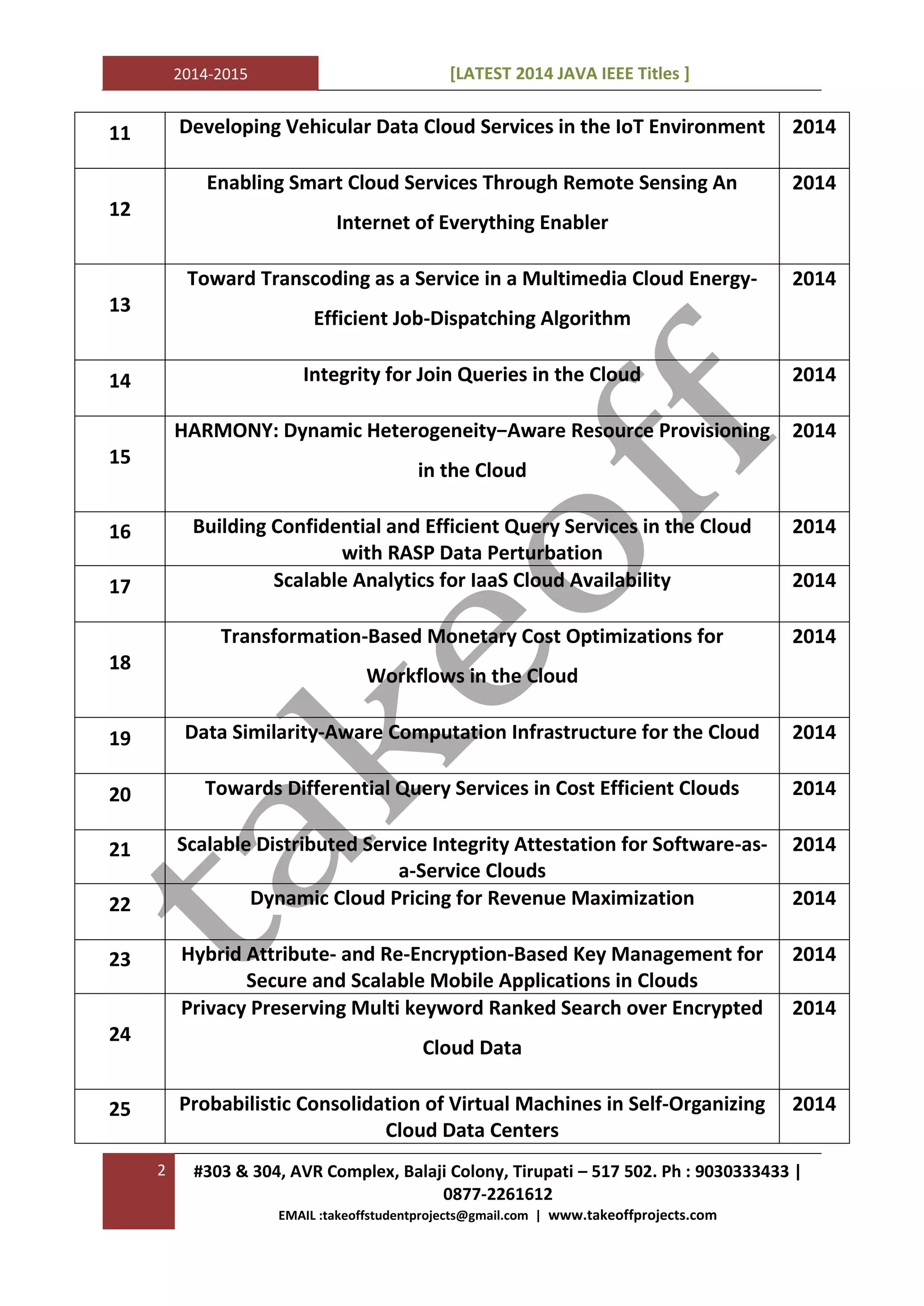 2014-2015 [LATEST 2014 JAVA IEEE Titles ]

| 11 | Developing Vehicular Data Cloud Services in the IoT Environment | 2014 |
|---|---|---|
| 12 | Enabling Smart Cloud Services Through Remote Sensing An Internet of Everything Enabler | 2014 |
| 13 | Toward Transcoding as a Service in a Multimedia Cloud Energy-Efficient Job-Dispatching Algorithm | 2014 |
| 14 | Integrity for Join Queries in the Cloud | 2014 |
| 15 | HARMONY: Dynamic Heterogeneity–Aware Resource Provisioning in the Cloud | 2014 |
| 16 | Building Confidential and Efficient Query Services in the Cloud with RASP Data Perturbation | 2014 |
| 17 | Scalable Analytics for IaaS Cloud Availability | 2014 |
| 18 | Transformation-Based Monetary Cost Optimizations for Workflows in the Cloud | 2014 |
| 19 | Data Similarity-Aware Computation Infrastructure for the Cloud | 2014 |
| 20 | Towards Differential Query Services in Cost Efficient Clouds | 2014 |
| 21 | Scalable Distributed Service Integrity Attestation for Software-as-a-Service Clouds | 2014 |
| 22 | Dynamic Cloud Pricing for Revenue Maximization | 2014 |
| 23 | Hybrid Attribute- and Re-Encryption-Based Key Management for Secure and Scalable Mobile Applications in Clouds | 2014 |
| 24 | Privacy Preserving Multi keyword Ranked Search over Encrypted Cloud Data | 2014 |
| 25 | Probabilistic Consolidation of Virtual Machines in Self-Organizing Cloud Data Centers | 2014 |

takeoff

2 #303 & 304, AVR Complex, Balaji Colony, Tirupati – 517 502. Ph : 9030333433 | 0877-2261612
EMAIL :takeoffstudentprojects@gmail.com | www.takeoffprojects.com